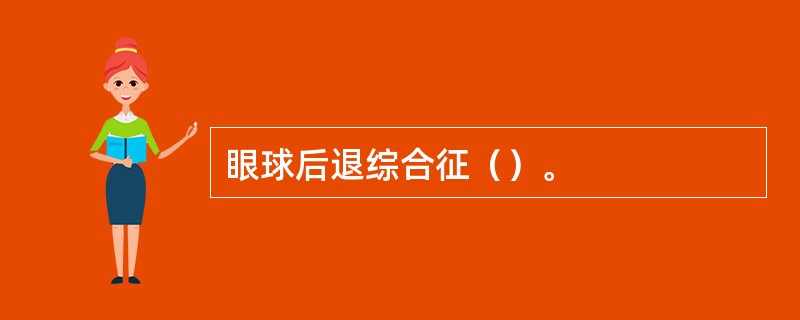 眼球后退综合征（）。